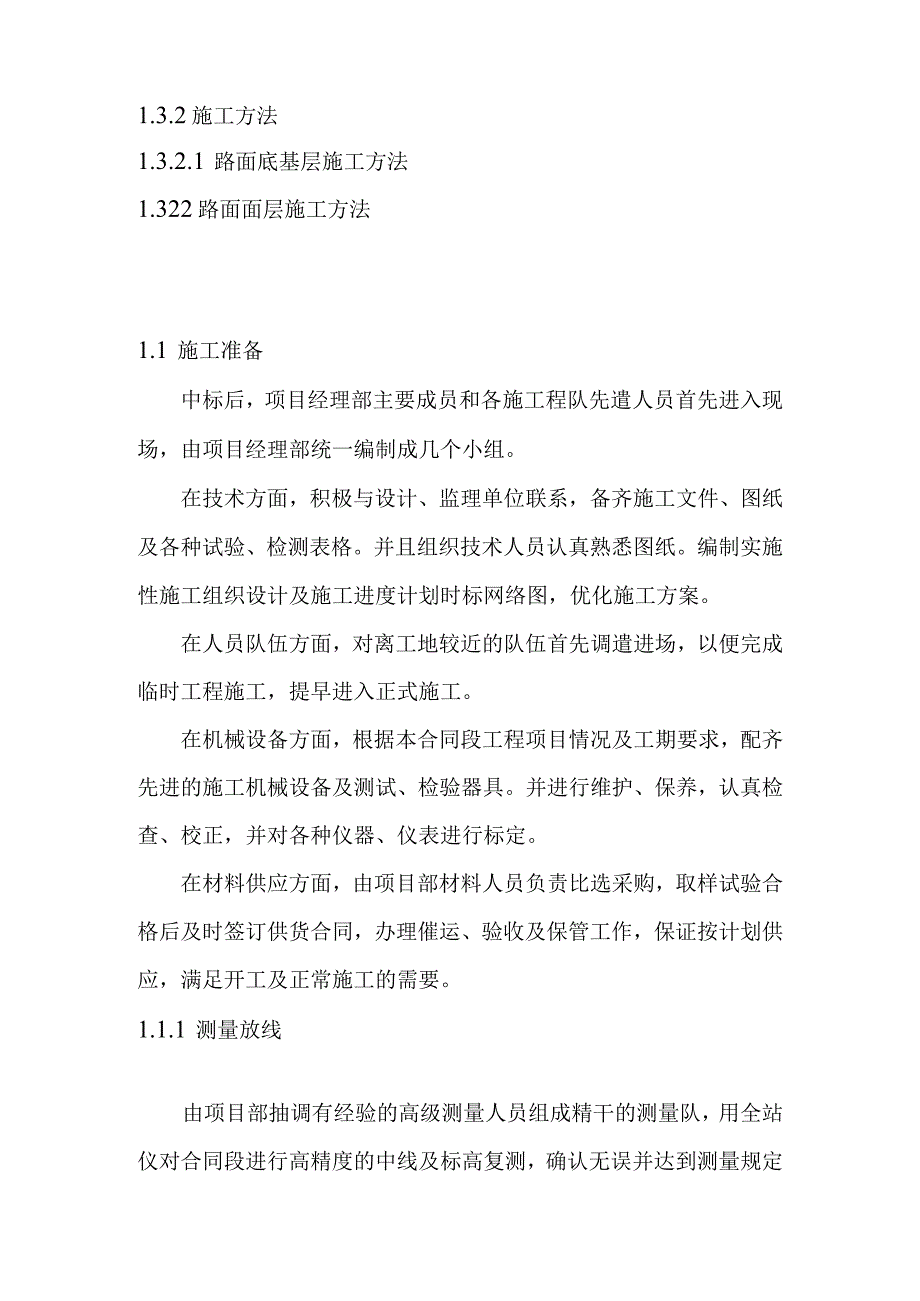 1.3.2 施工方法

1.3.2.1 路面底基层施工方法

1.322 路面面层施工方法

1.1 施工准备

中标后，项目经理部主要成员和各施工程队先遣人员首先进入现场，由项目经理部统一编制成几个小组。

在技术方面，积极与设计、监理单位联系，备齐施工文件、图纸及各种试验、检测表格。并且组织技术人员认真熟悉图纸。编制实施性施工组织设计及施工进度计划时标网络图，优化施工方案。

在人员队伍方面，对离工地较近的队伍首先调遣进场，以便完成临时工程施工，提早进入正式施工。

在机械设备方面，根据本合同段工程项目情况及工期要求，配齐先进的施工机械设备及测试、检验器具。并进行维护、保养，认真检查、校正，并对各种仪器、仪表进行标定。

在材料供应方面，由项目部材料人员负责比选采购，取样试验合格后及时签订供货合同，办理催运、验收及保管工作，保证按计划供应，满足开工及正常施工的需要。

1.1.1 测量放线

由项目部抽调有经验的高级测量人员组成精干的测量队，用全站仪对合同段进行高精度的中线及标高复测，确认无误并达到测量规定